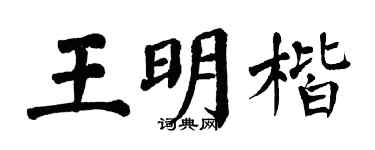 王明楷
词典网